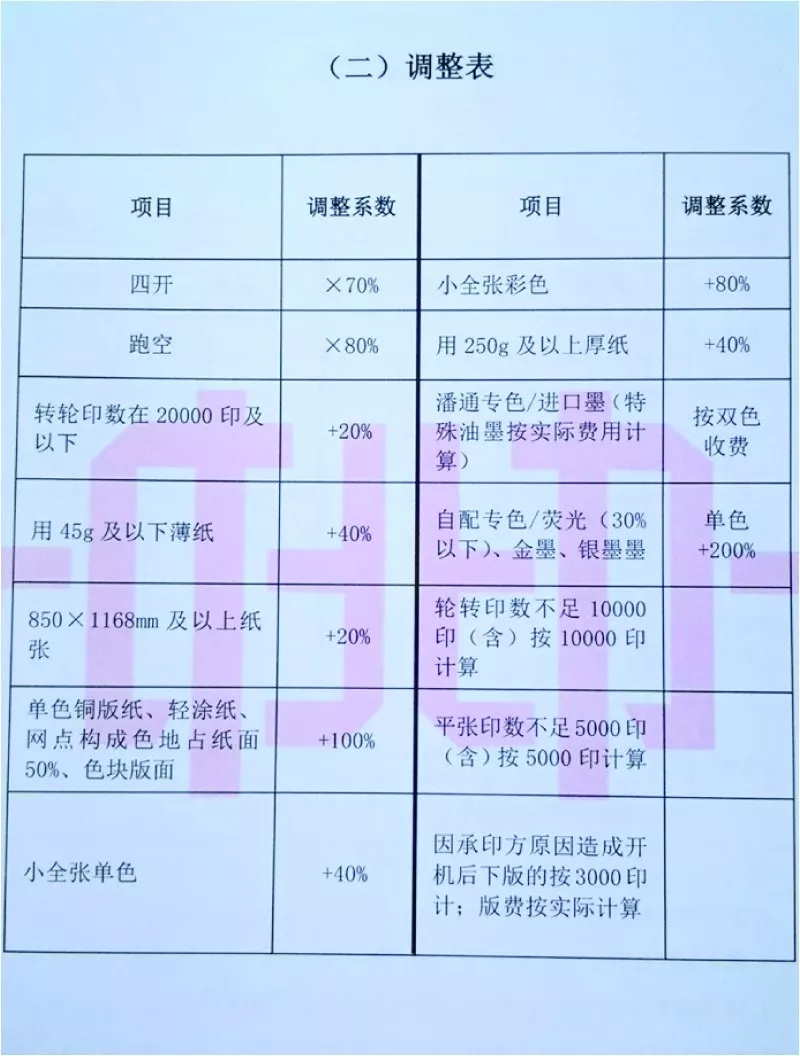 （二）调整表

| 项目 | 调整系数 | 项目 | 调整系数 |
|---|---|---|---|
| 四开 | ×70% | 小全张彩色 | +80% |
| 跑空 | ×80% | 用250g及以上厚纸 | +40% |
| 转轮印数在20000印及以下 | +20% | 潘通专色/进口墨（特殊油墨按实际费用计算） | 按双色收费 |
| 用45g及以下薄纸 | +40% | 自配专色/荧光（30%以下）、金墨、银墨墨 | 单色+200% |
| 850×1168mm及以上纸张 | +20% | 轮转印数不足10000印（含）按10000印计算 |  |
| 单色铜版纸、轻涂纸、网点构成色地占纸面50%、色块版面 | +100% | 平张印数不足5000印（含）按5000印计算 |  |
| 小全张单色 | +40% | 因承印方原因造成开机后下版的按3000印计；版费按实际计算 |  |